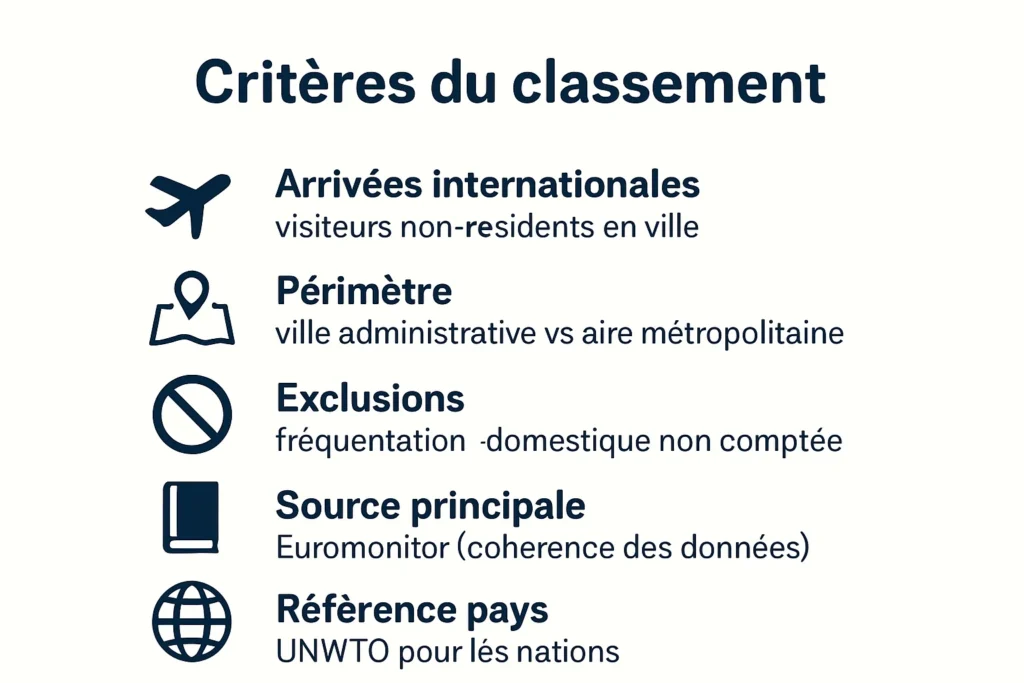 Critères du classement

Arrivées internationales
visiteurs non-residents en ville

Périmètre
ville administrative vs aire métropolitaine

Exclusions
fréquentation -domestique non comptée

Source principale
Euromonitor (coherence des données)

Référence pays
UNWTO pour lés nations